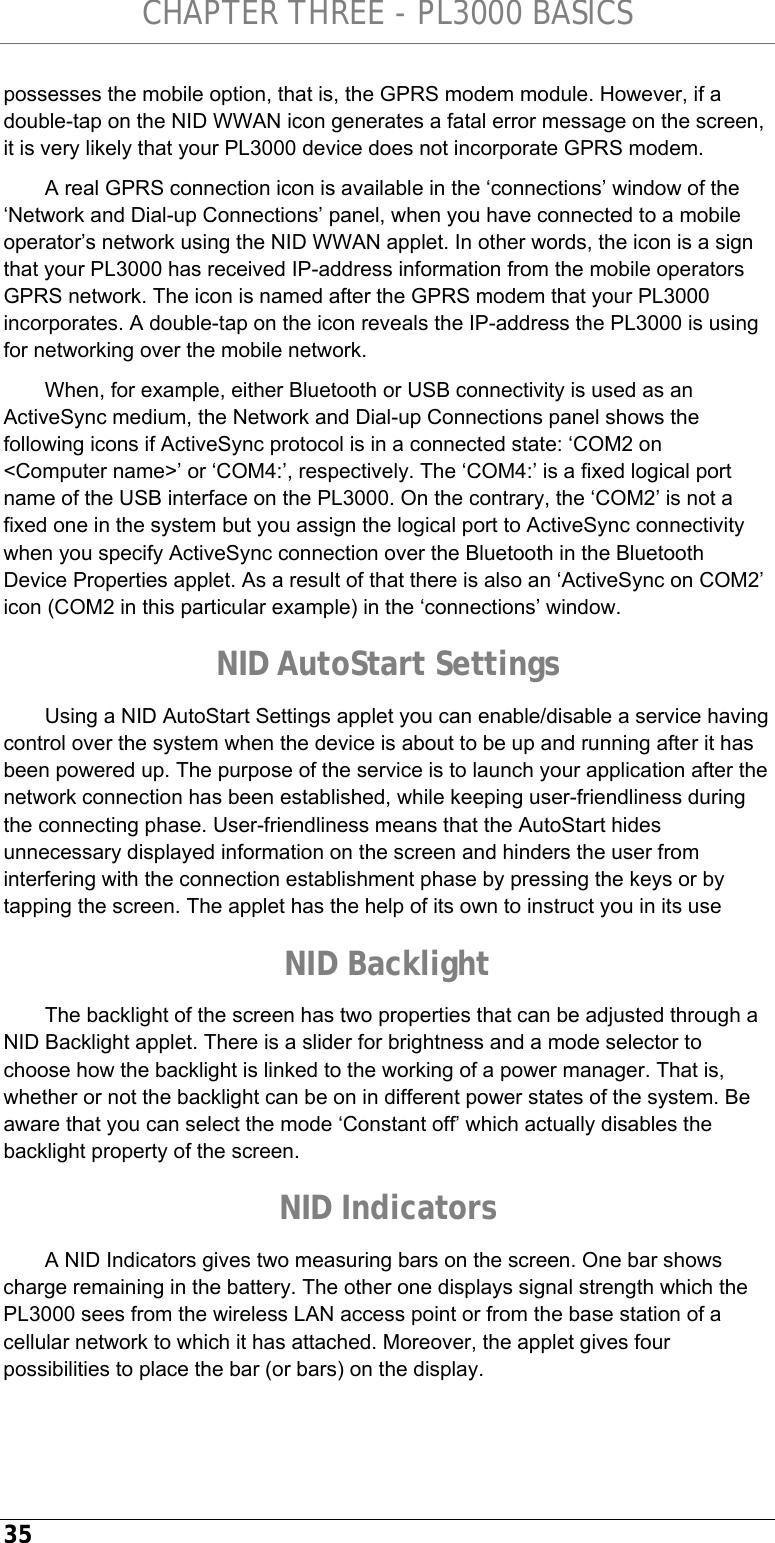 CHAPTER THREE - PL3000 BASICS

possesses the mobile option, that is, the GPRS modem module. However, if a double-tap on the NID WWAN icon generates a fatal error message on the screen, it is very likely that your PL3000 device does not incorporate GPRS modem.

A real GPRS connection icon is available in the ‘connections’ window of the ‘Network and Dial-up Connections’ panel, when you have connected to a mobile operator’s network using the NID WWAN applet. In other words, the icon is a sign that your PL3000 has received IP-address information from the mobile operators GPRS network. The icon is named after the GPRS modem that your PL3000 incorporates. A double-tap on the icon reveals the IP-address the PL3000 is using for networking over the mobile network.

When, for example, either Bluetooth or USB connectivity is used as an ActiveSync medium, the Network and Dial-up Connections panel shows the following icons if ActiveSync protocol is in a connected state: ‘COM2 on <Computer name>’ or ‘COM4:’, respectively. The ‘COM4:’ is a fixed logical port name of the USB interface on the PL3000. On the contrary, the ‘COM2’ is not a fixed one in the system but you assign the logical port to ActiveSync connectivity when you specify ActiveSync connection over the Bluetooth in the Bluetooth Device Properties applet. As a result of that there is also an ‘ActiveSync on COM2’ icon (COM2 in this particular example) in the ‘connections’ window.

NID AutoStart Settings

Using a NID AutoStart Settings applet you can enable/disable a service having control over the system when the device is about to be up and running after it has been powered up. The purpose of the service is to launch your application after the network connection has been established, while keeping user-friendliness during the connecting phase. User-friendliness means that the AutoStart hides unnecessary displayed information on the screen and hinders the user from interfering with the connection establishment phase by pressing the keys or by tapping the screen. The applet has the help of its own to instruct you in its use

NID Backlight

The backlight of the screen has two properties that can be adjusted through a NID Backlight applet. There is a slider for brightness and a mode selector to choose how the backlight is linked to the working of a power manager. That is, whether or not the backlight can be on in different power states of the system. Be aware that you can select the mode ‘Constant off’ which actually disables the backlight property of the screen.

NID Indicators

A NID Indicators gives two measuring bars on the screen. One bar shows charge remaining in the battery. The other one displays signal strength which the PL3000 sees from the wireless LAN access point or from the base station of a cellular network to which it has attached. Moreover, the applet gives four possibilities to place the bar (or bars) on the display.

35